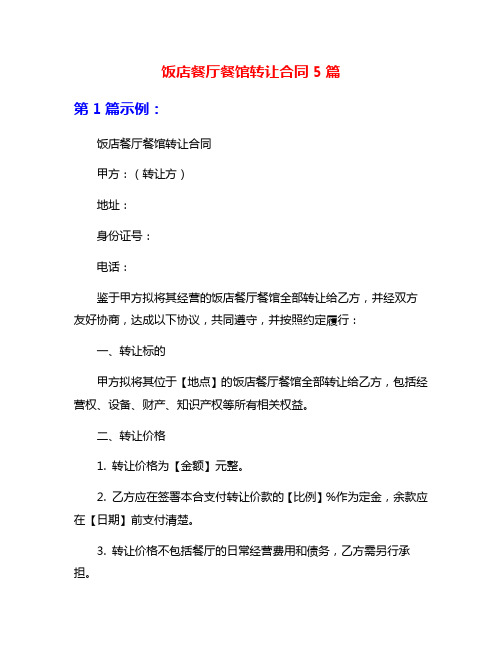 饭店餐厅餐馆转让合同 5 篇

第 1 篇示例：

饭店餐厅餐馆转让合同

甲方：（转让方）

地址：

身份证号：

电话：

鉴于甲方拟将其经营的饭店餐厅餐馆全部转让给乙方，并经双方友好协商，达成以下协议，共同遵守，并按照约定履行：

一、转让标的

甲方拟将其位于【地点】的饭店餐厅餐馆全部转让给乙方，包括经营权、设备、财产、知识产权等所有相关权益。

二、转让价格

1. 转让价格为【金额】元整。

2. 乙方应在签署本合支付转让价款的【比例】%作为定金，余款应在【日期】前支付清楚。

3. 转让价格不包括餐厅的日常经营费用和债务，乙方需另行承担。